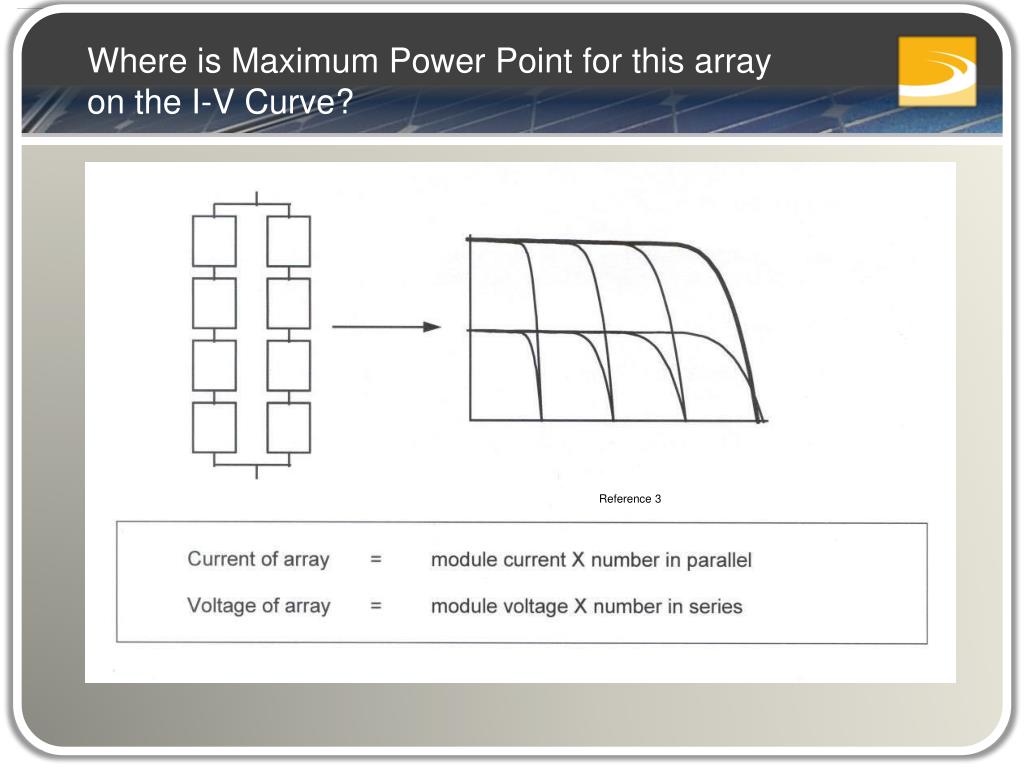 Where is Maximum Power Point for this array on the I-V Curve?

Reference 3

Current of array = module current X number in parallel

Voltage of array = module voltage X number in series